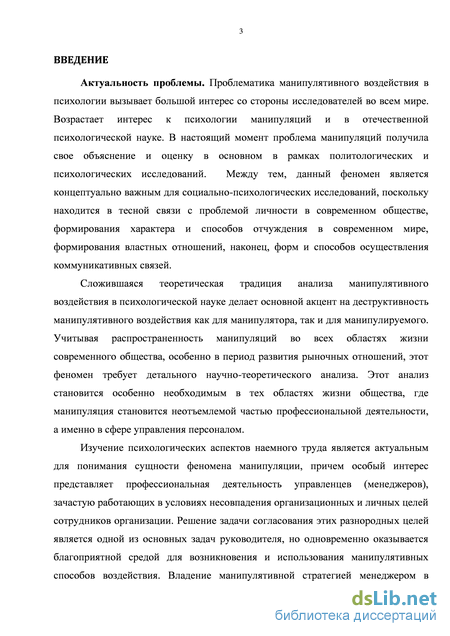 3

ВВЕДЕНИЕ

Актуальность проблемы. Проблематика манипулятивного воздействия в психологии вызывает большой интерес со стороны исследователей во всем мире. Возрастает интерес к психологии манипуляций и в отечественной психологической науке. В настоящий момент проблема манипуляций получила свое объяснение и оценку в основном в рамках политологических и психологических исследований. Между тем, данный феномен является концептуально важным для социально-психологических исследований, поскольку находится в тесной связи с проблемой личности в современном обществе, формирования характера и способов отчуждения в современном мире, формирования властных отношений, наконец, форм и способов осуществления коммуникативных связей.

Сложившаяся теоретическая традиция анализа манипулятивного воздействия в психологической науке делает основной акцент на деструктивность манипулятивного воздействия как для манипулятора, так и для манипулируемого. Учитывая распространенность манипуляций во всех областях жизни современного общества, особенно в период развития рыночных отношений, этот феномен требует детального научно-теоретического анализа. Этот анализ становится особенно необходимым в тех областях жизни общества, где манипуляция становится неотъемлемой частью профессиональной деятельности, а именно в сфере управления персоналом.

Изучение психологических аспектов наемного труда является актуальным для понимания сущности феномена манипуляции, причем особый интерес представляет профессиональная деятельность управленцев (менеджеров), зачастую работающих в условиях несовпадения организационных и личных целей сотрудников организации. Решение задачи согласования этих разнородных целей является одной из основных задач руководителя, но одновременно оказывается благоприятной средой для возникновения и использования манипулятивных способов воздействия. Владение манипулятивной стратегией менеджером в

dsLib.net
библиотека диссертаций